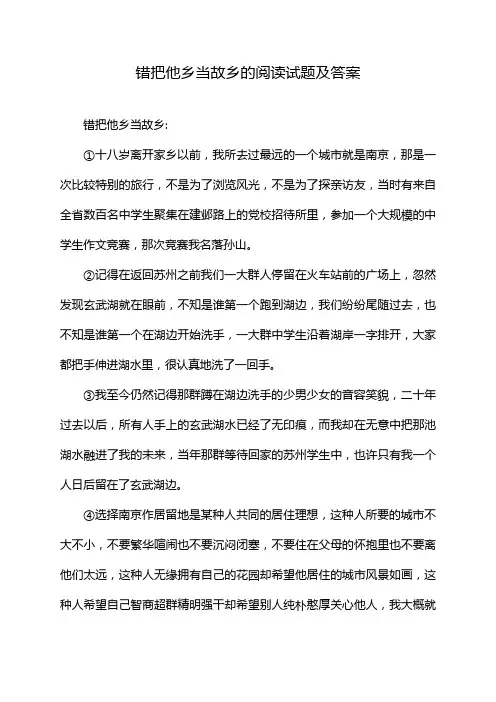 错把他乡当故乡的阅读试题及答案

错把他乡当故乡:

①十八岁离开家乡以前，我所去过最远的一个城市就是南京，那是一次比较特别的旅行，不是为了浏览风光，不是为了探亲访友，当时有来自全省数百名中学生聚集在建邺路上的党校招待所里，参加一个大规模的中学生作文竞赛，那次竞赛我名落孙山。

②记得在返回苏州之前我们一大群人停留在火车站前的广场上，忽然发现玄武湖就在眼前，不知是谁第一个跑到湖边，我们纷纷尾随过去，也不知是谁第一个在湖边开始洗手，一大群中学生沿着湖岸一字排开，大家都把手伸进湖水里，很认真地洗了一回手。

③我至今仍然记得那群蹲在湖边洗手的少男少女的音容笑貌，二十年过去以后，所有人手上的玄武湖水已经了无印痕，而我却在无意中把那池湖水融进了我的未来，当年那群等待回家的苏州学生中，也许只有我一个人日后留在了玄武湖边。

④选择南京作居留地是某种人共同的居住理想，这种人所要的城市不大不小，不要繁华喧闹也不要沉闷闭塞，不要住在父母的怀抱里也不要离他们太远，这种人无缘拥有自己的花园却希望他居住的城市风景如画，这种人希望自己智商超群精明强干却希望别人纯朴憨厚关心他人，我大概就